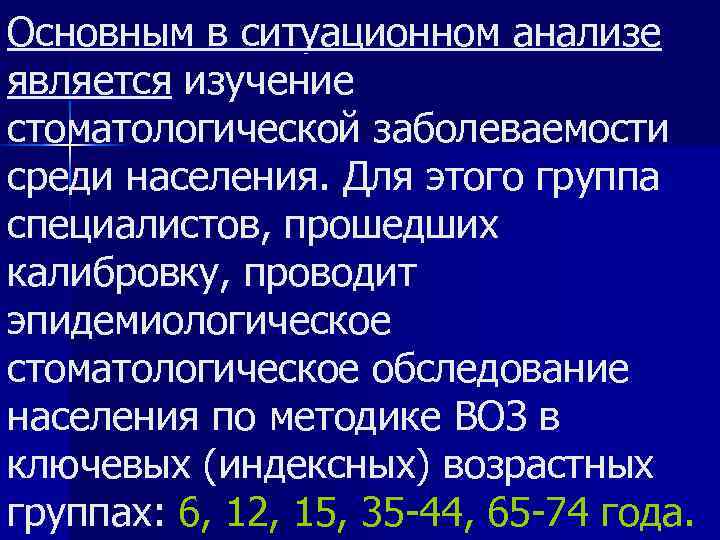 Основным в ситуационном анализе является изучение стоматологической заболеваемости среди населения. Для этого группа специалистов, прошедших калибровку, проводит эпидемиологическое стоматологическое обследование населения по методике ВОЗ в ключевых (индексных) возрастных группах: 6, 12, 15, 35-44, 65-74 года.